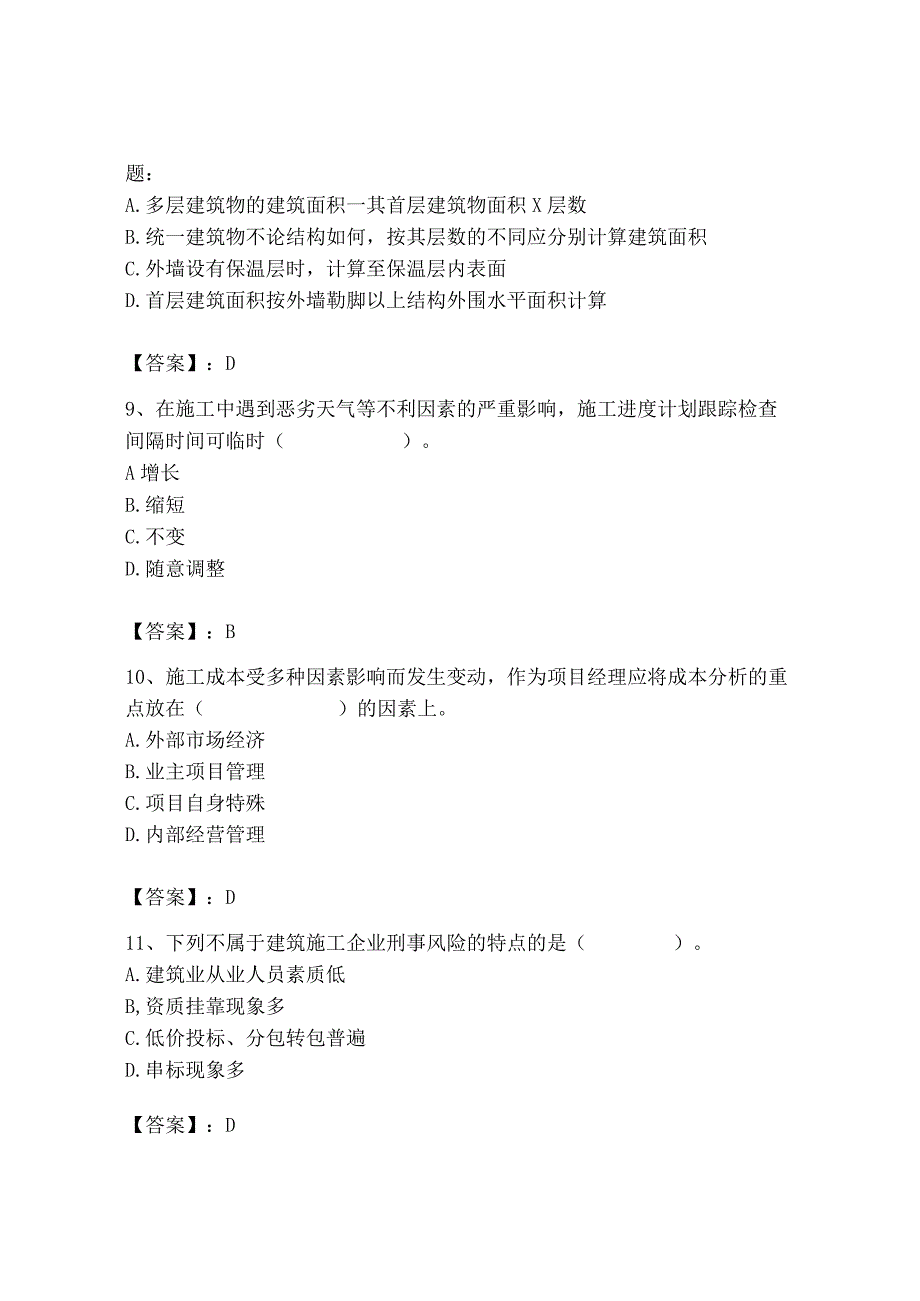 题：
A.多层建筑物的建筑面积一其首层建筑物面积 X 层数
B.统一建筑物不论结构如何，按其层数的不同应分别计算建筑面积
C.外墙设有保温层时，计算至保温层内表面
D.首层建筑面积按外墙勒脚以上结构外围水平面积计算

【答案】：D

9、在施工中遇到恶劣天气等不利因素的严重影响，施工进度计划跟踪检查间隔时间可临时（　　　　　）。
A 增长
B.缩短
C.不变
D.随意调整

【答案】：B

10、施工成本受多种因素影响而发生变动，作为项目经理应将成本分析的重点放在（　　　　　　）的因素上。
A.外部市场经济
B.业主项目管理
C.项目自身特殊
D.内部经营管理

【答案】：D

11、下列不属于建筑施工企业刑事风险的特点的是（　　　　）。
A.建筑业从业人员素质低
B,资质挂靠现象多
C.低价投标、分包转包普遍
D.串标现象多

【答案】：D